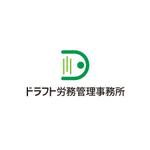 ドラフト労務管理事務所